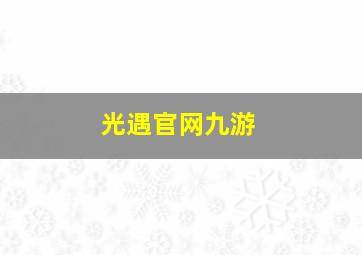 光遇官网九游